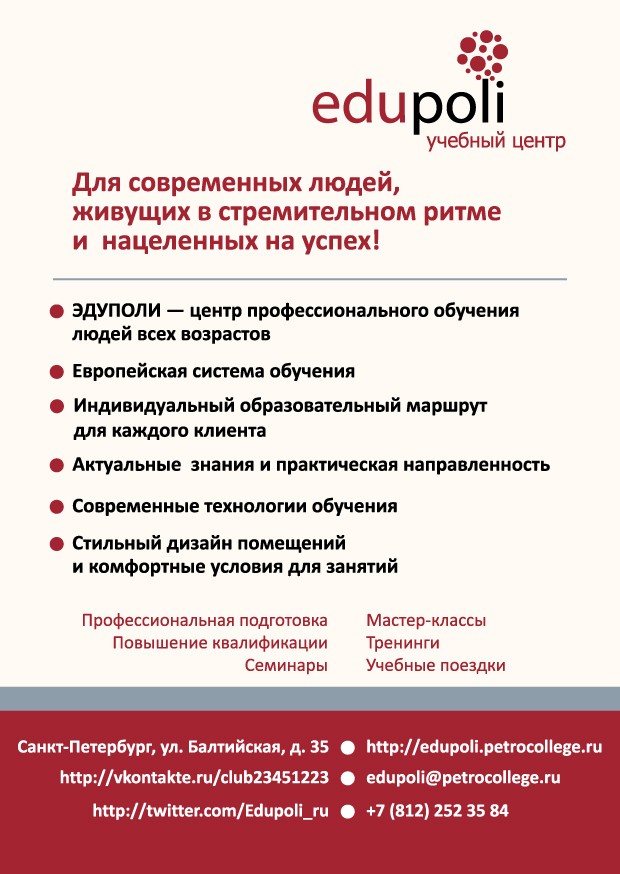 edupoli
учебный центр

Для современных людей, живущих в стремительном ритме и нацеленных на успех!

ЭДУПОЛИ — центр профессионального обучения людей всех возрастов

Европейская система обучения

Индивидуальный образовательный маршрут для каждого клиента

Актуальные знания и практическая направленность

Современные технологии обучения

Стильный дизайн помещений и комфортные условия для занятий

Профессиональная подготовка
Повышение квалификации
Семинары

Мастер-классы
Тренинги
Учебные поездки

Санкт-Петербург, ул. Балтийская, д. 35
http://vkontakte.ru/club23451223
http://twitter.com/Edupoli_ru

http://edupoli.petrocollege.ru
edupoli@petrocollege.ru
+7 (812) 252 35 84